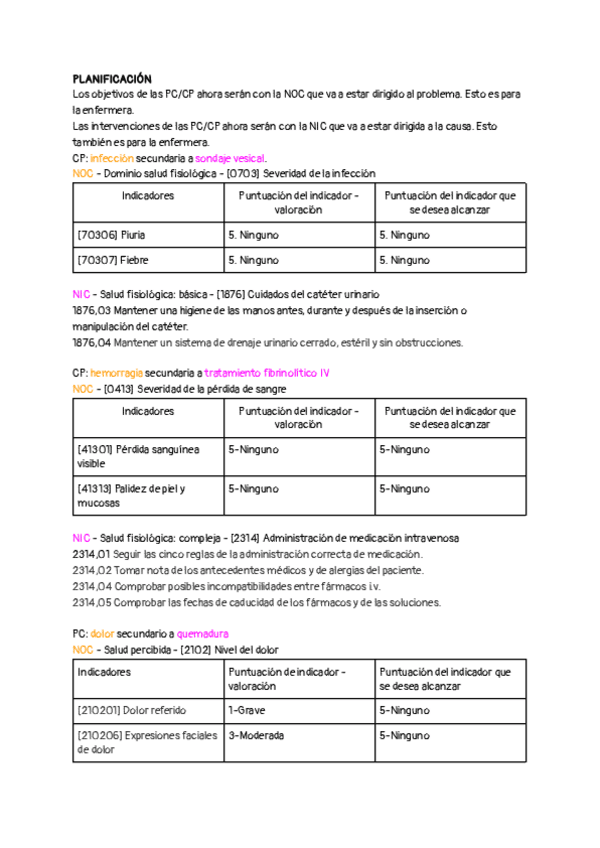 PLANIFICACIÓN
Los objetivos de las PC/CP ahora serán con la NOC que va a estar dirigido al problema. Esto es para la enfermera.
Las intervenciones de las PC/CP ahora serán con la NIC que va a estar dirigida a la causa. Esto también es para la enfermera.
CP: infección secundaria a sondaje vesical.
NOC - Dominio salud fisiológica - [0703] Severidad de la infección

| Indicadores | Puntuación del indicador - valoración | Puntuación del indicador que se desea alcanzar |
|---|---|---|
| [70306] Piuria | 5. Ninguno | 5. Ninguno |
| [70307] Fiebre | 5. Ninguno | 5. Ninguno |

NIC - Salud fisiológica: básica - [1876] Cuidados del catéter urinario
1876,03 Mantener una higiene de las manos antes, durante y después de la inserción o manipulación del catéter.
1876,04 Mantener un sistema de drenaje urinario cerrado, estéril y sin obstrucciones.

CP: hemorragia secundaria a tratamiento fibrinolítico IV
NOC - [0413] Severidad de la pérdida de sangre

| Indicadores | Puntuación del indicador - valoración | Puntuación del indicador que se desea alcanzar |
|---|---|---|
| [41301] Pérdida sanguínea visible | 5-Ninguno | 5-Ninguno |
| [41313] Palidez de piel y mucosas | 5-Ninguno | 5-Ninguno |

NIC - Salud fisiológica: compleja - [2314] Administración de medicación intravenosa
2314,01 Seguir las cinco reglas de la administración correcta de medicación.
2314,02 Tomar nota de los antecedentes médicos y de alergias del paciente.
2314,04 Comprobar posibles incompatibilidades entre fármacos i.v.
2314,05 Comprobar las fechas de caducidad de los fármacos y de las soluciones.

PC: dolor secundario a quemadura
NOC - Salud percibida - [2102] Nivel del dolor

| Indicadores | Puntuación de indicador - valoración | Puntuación del indicador que se desea alcanzar |
|---|---|---|
| [210201] Dolor referido | 1-Grave | 5-Ninguno |
| [210206] Expresiones faciales de dolor | 3-Moderada | 5-Ninguno |